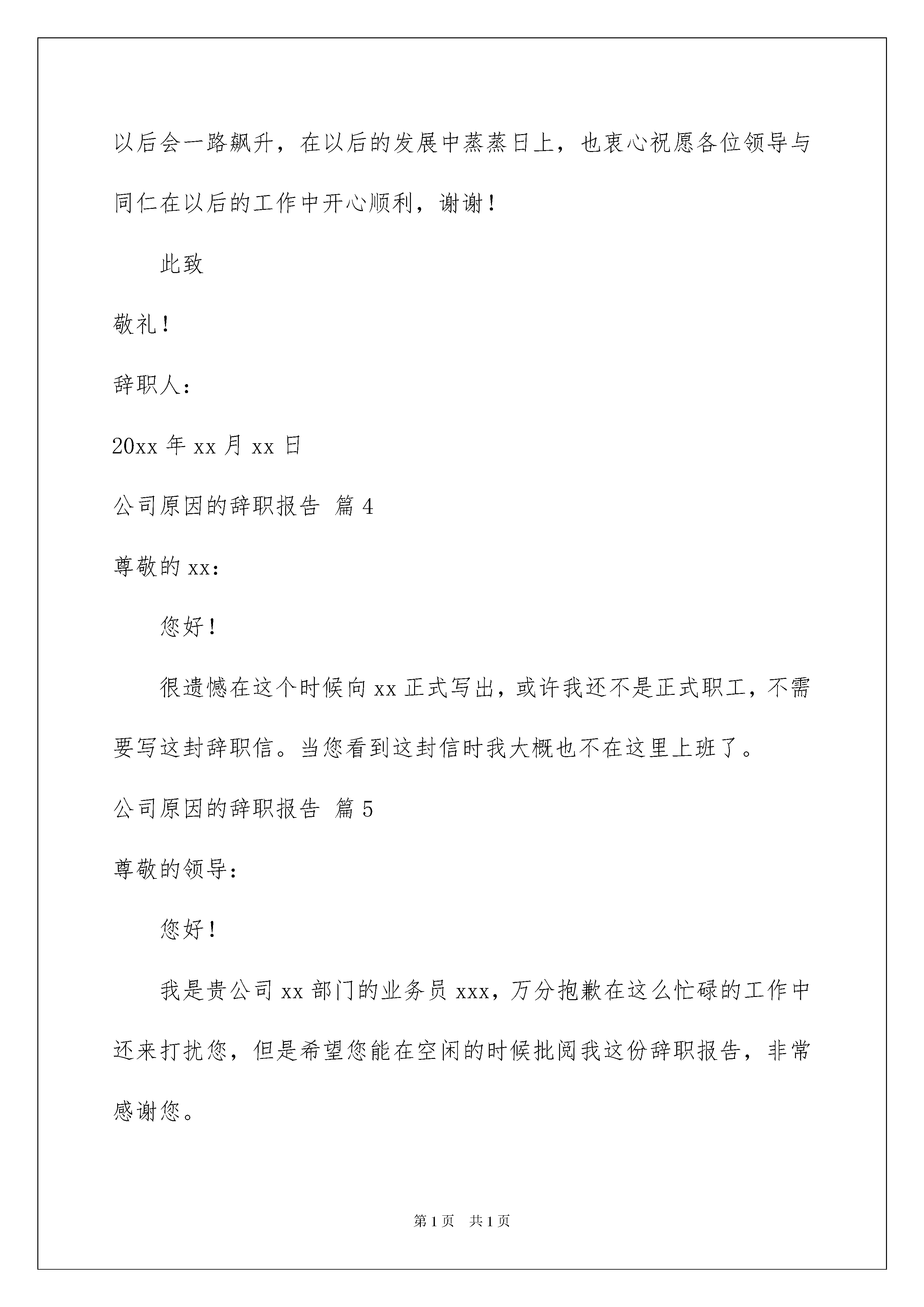 以后会一路飙升，在以后的发展中蒸蒸日上，也衷心祝愿各位领导与同仁在以后的工作中开心顺利，谢谢！

此致

敬礼！

辞职人：

20xx 年 xx 月 xx 日

公司原因的辞职报告 篇 4

尊敬的 xx：

您好！

很遗憾在这个时候向 xx 正式写出，或许我还不是正式职工，不需要写这封辞职信。当您看到这封信时我大概也不在这里上班了。

公司原因的辞职报告 篇 5

尊敬的领导：

您好！

我是贵公司 xx 部门的业务员 xxx，万分抱歉在这么忙碌的工作中还来打扰您，但是希望您能在空闲的时候批阅我这份辞职报告，非常感谢您。

第 1 页 共 1 页